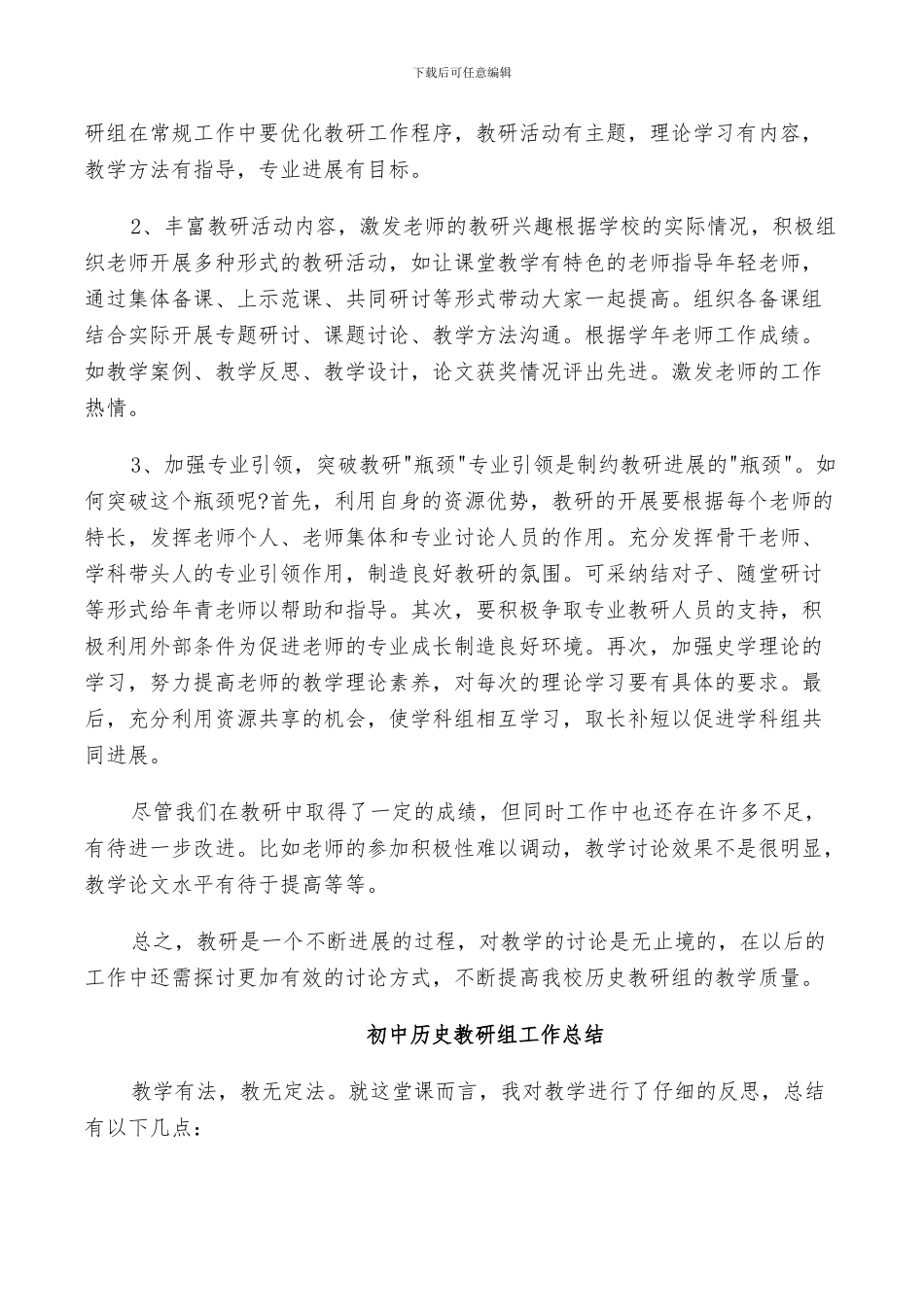 下载后可任意编辑

研组在常规工作中要优化教研工作程序，教研活动有主题，理论学习有内容，教学方法有指导，专业进展有目标。

2、丰富教研活动内容，激发老师的教研兴趣根据学校的实际情况，积极组织老师开展多种形式的教研活动，如让课堂教学有特色的老师指导年轻老师，通过集体备课、上示范课、共同研讨等形式带动大家一起提高。组织各备课组结合实际开展专题研讨、课题讨论、教学方法沟通。根据学年老师工作成绩。如教学案例、教学反思、教学设计，论文获奖情况评出先进。激发老师的工作热情。

3、加强专业引领，突破教研"瓶颈"专业引领是制约教研进展的"瓶颈"。如何突破这个瓶颈呢?首先，利用自身的资源优势，教研的开展要根据每个老师的特长，发挥老师个人、老师集体和专业讨论人员的作用。充分发挥骨干老师、学科带头人的专业引领作用，制造良好教研的氛围。可采纳结对子、随堂研讨等形式给年青老师以帮助和指导。其次，要积极争取专业教研人员的支持，积极利用外部条件为促进老师的专业成长制造良好环境。再次，加强史学理论的学习，努力提高老师的教学理论素养，对每次的理论学习要有具体的要求。最后，充分利用资源共享的机会，使学科组相互学习，取长补短以促进学科组共同进展。

尽管我们在教研中取得了一定的成绩，但同时工作中也还存在许多不足，有待进一步改进。比如老师的参加积极性难以调动，教学讨论效果不是很明显，教学论文水平有待于提高等等。

总之，教研是一个不断进展的过程，对教学的讨论是无止境的，在以后的工作中还需探讨更加有效的讨论方式，不断提高我校历史教研组的教学质量。

初中历史教研组工作总结

教学有法，教无定法。就这堂课而言，我对教学进行了仔细的反思，总结有以下几点：